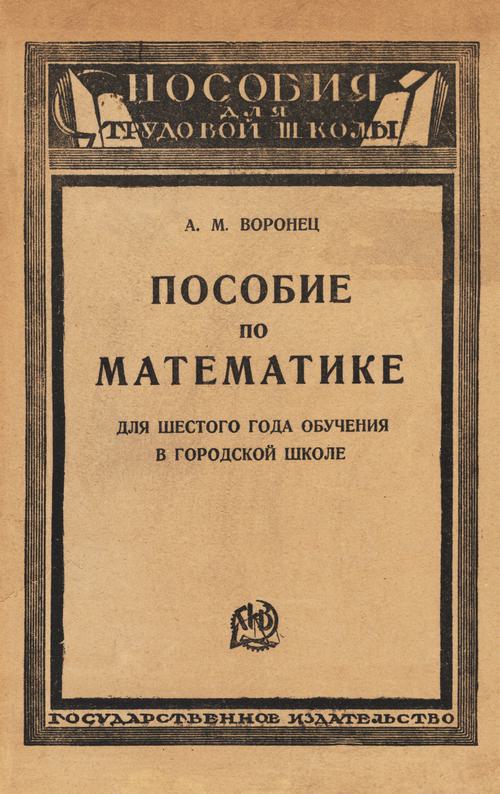 ПОСОБИЯ
ДЛЯ
ТРУДОВОЙ ШКОЛЫ

А. М. ВОРОНЕЦ

ПОСОБИЕ
ПО
МАТЕМАТИКЕ

ДЛЯ ШЕСТОГО ГОДА ОБУЧЕНИЯ
В ГОРОДСКОЙ ШКОЛЕ

ГОСУДАРСТВЕННОЕ ИЗДАТЕЛЬСТВО